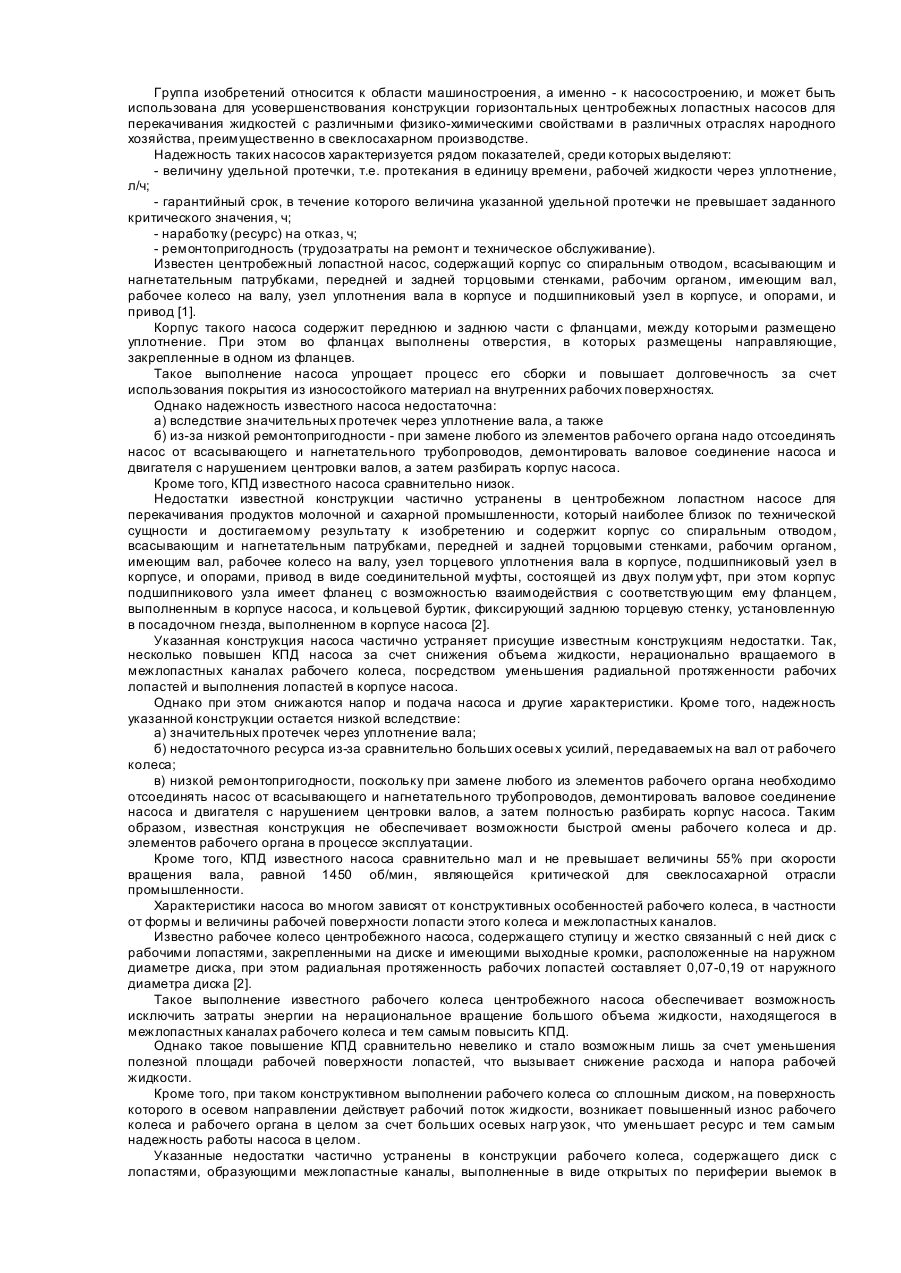 Группа изобретений относится к области машиностроения, а именно - к насосостроению, и может быть использована для усовершенствования конструкции горизонтальных центробежных лопастных насосов для перекачивания жидкостей с различными физико-химическими свойствами в различных отраслях народного хозяйства, преимущественно в свеклосахарном производстве.

Надежность таких насосов характеризуется рядом показателей, среди которых выделяют:

- величину удельной протечки, т.е. протекания в единицу времени, рабочей жидкости через уплотнение, л/ч;

- гарантийный срок, в течение которого величина указанной удельной протечки не превышает заданного критического значения, ч;

- наработку (ресурс) на отказ, ч;

- ремонтопригодность (трудозатраты на ремонт и техническое обслуживание).

Известен центробежный лопастной насос, содержащий корпус со спиральным отводом, всасывающим и нагнетательным патрубками, передней и задней торцовыми стенками, рабочим органом, имеющим вал, рабочее колесо на валу, узел уплотнения вала в корпусе и подшипниковый узел в корпусе, и опорами, и привод [1].

Корпус такого насоса содержит переднюю и заднюю части с фланцами, между которыми размещено уплотнение. При этом во фланцах выполнены отверстия, в которых размещены направляющие, закрепленные в одном из фланцев.

Такое выполнение насоса упрощает процесс его сборки и повышает долговечность за счет использования покрытия из износостойкого материал на внутренних рабочих поверхностях.

Однако надежность известного насоса недостаточна:

а) вследствие значительных протечек через уплотнение вала, а также

б) из-за низкой ремонтопригодности - при замене любого из элементов рабочего органа надо отсоединять насос от всасывающего и нагнетательного трубопроводов, демонтировать валовое соединение насоса и двигателя с нарушением центровки валов, а затем разбирать корпус насоса.

Кроме того, КПД известного насоса сравнительно низок.

Недостатки известной конструкции частично устранены в центробежном лопастном насосе для перекачивания продуктов молочной и сахарной промышленности, который наиболее близок по технической сущности и достигаемому результату к изобретению и содержит корпус со спиральным отводом, всасывающим и нагнетательным патрубками, передней и задней торцовыми стенками, рабочим органом, имеющим вал, рабочее колесо на валу, узел торцевого уплотнения вала в корпусе, подшипниковый узел в корпусе, и опорами, привод в виде соединительной муфты, состоящей из двух полумуфт, при этом корпус подшипникового узла имеет фланец с возможностью взаимодействия с соответствующим ему фланцем, выполненным в корпусе насоса, и кольцевой буртик, фиксирующий заднюю торцевую стенку, установленную в посадочном гнезда, выполненном в корпусе насоса [2].

Указанная конструкция насоса частично устраняет присущие известным конструкциям недостатки. Так, несколько повышен КПД насоса за счет снижения объема жидкости, нерационально вращаемого в межлопастных каналах рабочего колеса, посредством уменьшения радиальной протяженности рабочих лопастей и выполнения лопастей в корпусе насоса.

Однако при этом снижаются напор и подача насоса и другие характеристики. Кроме того, надежность указанной конструкции остается низкой вследствие:

а) значительных протечек через уплотнение вала;

б) недостаточного ресурса из-за сравнительно больших осевых усилий, передаваемых на вал от рабочего колеса;

в) низкой ремонтопригодности, поскольку при замене любого из элементов рабочего органа необходимо отсоединять насос от всасывающего и нагнетательного трубопроводов, демонтировать валовое соединение насоса и двигателя с нарушением центровки валов, а затем полностью разбирать корпус насоса. Таким образом, известная конструкция не обеспечивает возможности быстрой смены рабочего колеса и др. элементов рабочего органа в процессе эксплуатации.

Кроме того, КПД известного насоса сравнительно мал и не превышает величины 55% при скорости вращения вала, равной 1450 об/мин, являющейся критической для свеклосахарной отрасли промышленности.

Характеристики насоса во многом зависят от конструктивных особенностей рабочего колеса, в частности от формы и величины рабочей поверхности лопасти этого колеса и межлопастных каналов.

Известно рабочее колесо центробежного насоса, содержащего ступицу и жестко связанный с ней диск с рабочими лопастями, закрепленными на диске и имеющими выходные кромки, расположенные на наружном диаметре диска, при этом радиальная протяженность рабочих лопастей составляет 0,07-0,19 от наружного диаметра диска [2].

Такое выполнение известного рабочего колеса центробежного насоса обеспечивает возможность исключить затраты энергии на нерациональное вращение большого объема жидкости, находящегося в межлопастных каналах рабочего колеса и тем самым повысить КПД.

Однако такое повышение КПД сравнительно невелико и стало возможным лишь за счет уменьшения полезной площади рабочей поверхности лопастей, что вызывает снижение расхода и напора рабочей жидкости.

Кроме того, при таком конструктивном выполнении рабочего колеса со сплошным диском, на поверхность которого в осевом направлении действует рабочий поток жидкости, возникает повышенный износ рабочего колеса и рабочего органа в целом за счет больших осевых нагрузок, что уменьшает ресурс и тем самым надежность работы насоса в целом.

Указанные недостатки частично устранены в конструкции рабочего колеса, содержащего диск с лопастями, образующими межлопастные каналы, выполненные в виде открытых по периферии выемок в